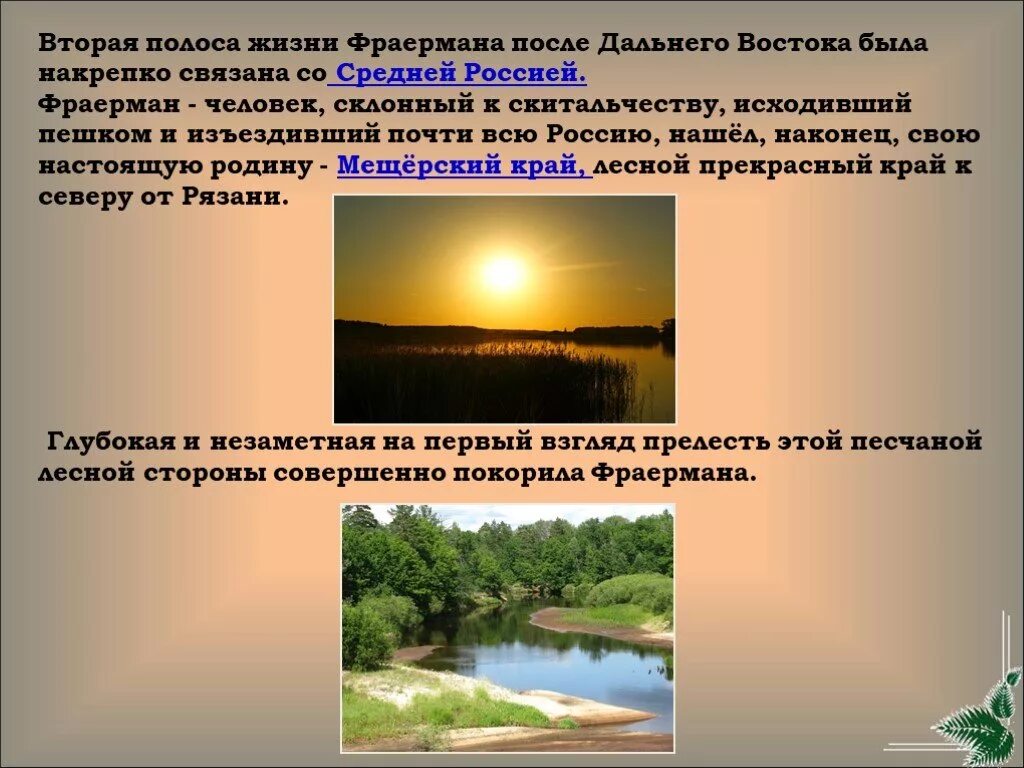 Вторая полоса жизни Фраермана после Дальнего Востока была накрепко связана со Средней Россией.
Фраерман - человек, склонный к скитальчеству, исходивший пешком и изъездивший почти всю Россию, нашёл, наконец, свою настоящую родину - Мещёрский край, лесной прекрасный край к северу от Рязани.

Глубокая и незаметная на первый взгляд прелесть этой песчаной лесной стороны совершенно покорила Фраермана.